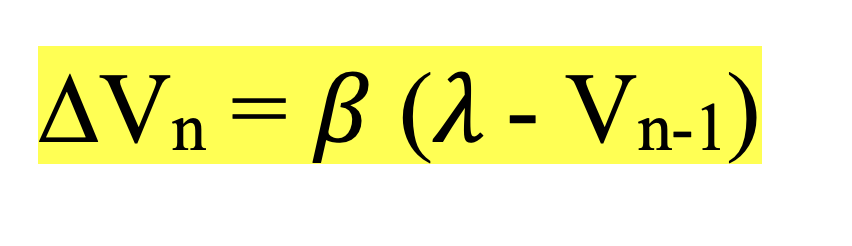 $\Delta V_n = \beta (\lambda - V_{n-1})$